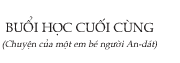 BUỔI HỌC CUỐI CÙNG
(Chuyện của một em bé người An-dát)